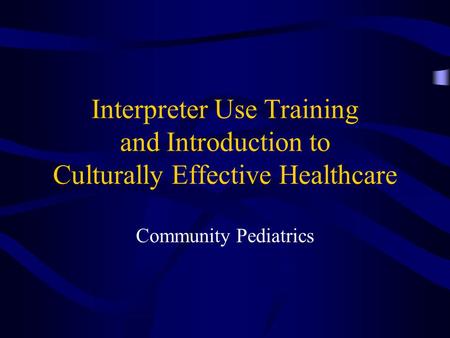 Interpreter Use Training and Introduction to Culturally Effective Healthcare

Community Pediatrics